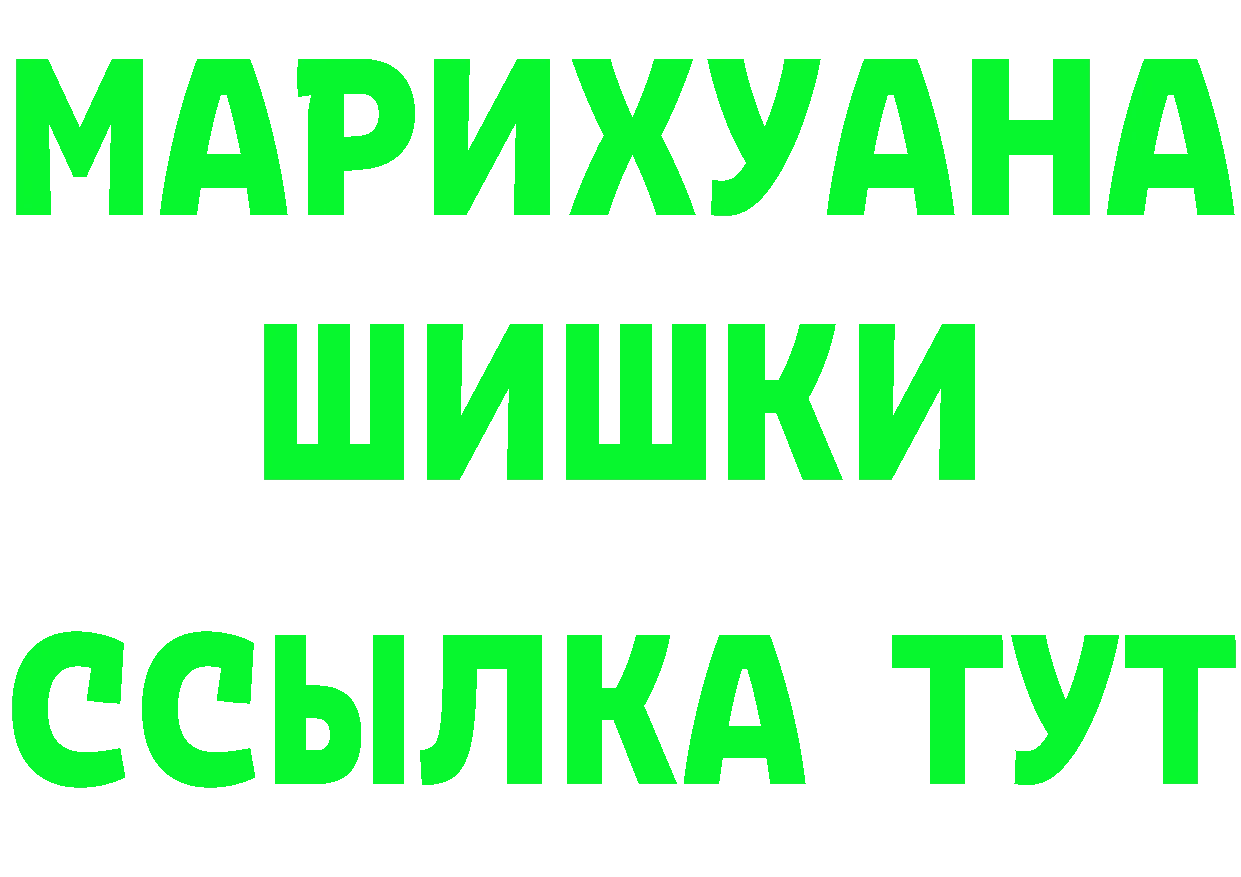 МАРИХУАНА
ШИШКИ
ССЫЛКА ТУТ